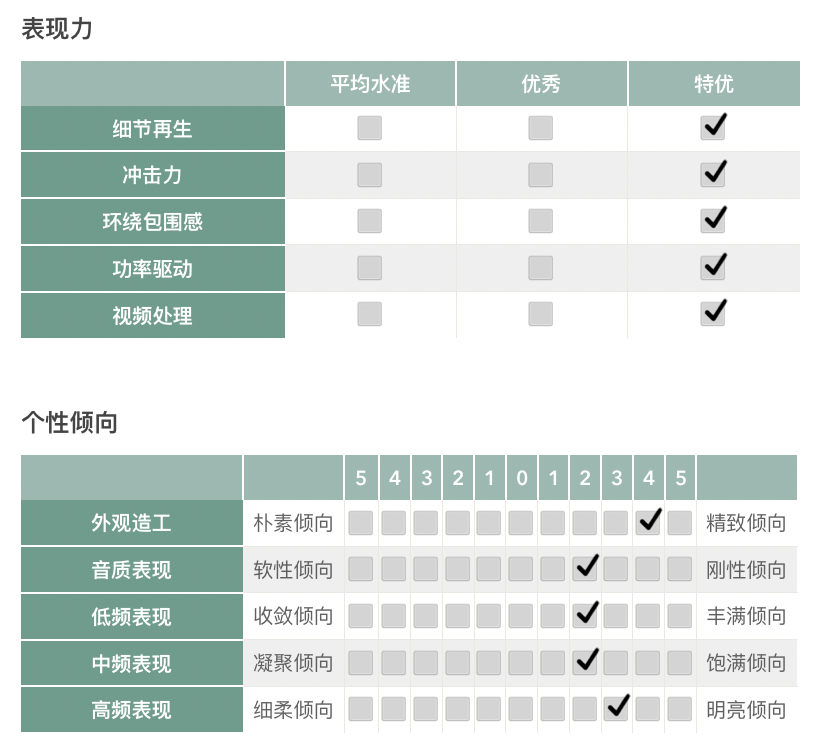 表现力

| | 平均水准 | 优秀 | 特优 |
|---|---|---|---|
| 细节再生 | | | ✓ |
| 冲击力 | | | ✓ |
| 环绕包围感 | | | ✓ |
| 功率驱动 | | | ✓ |
| 视频处理 | | | ✓ |

个性倾向

| | | 5 | 4 | 3 | 2 | 1 | 0 | 1 | 2 | 3 | 4 | 5 | |
|---|---|---|---|---|---|---|---|---|---|---|---|---|---|
| 外观造工 | 朴素倾向 | | | | | | | | | | ✓ | | 精致倾向 |
| 音质表现 | 软性倾向 | | | | | | | | ✓ | | | | 刚性倾向 |
| 低频表现 | 收敛倾向 | | | | | | | | ✓ | | | | 丰满倾向 |
| 中频表现 | 凝聚倾向 | | | | | | | | ✓ | | | | 饱满倾向 |
| 高频表现 | 细柔倾向 | | | | | | | | | ✓ | | | 明亮倾向 |